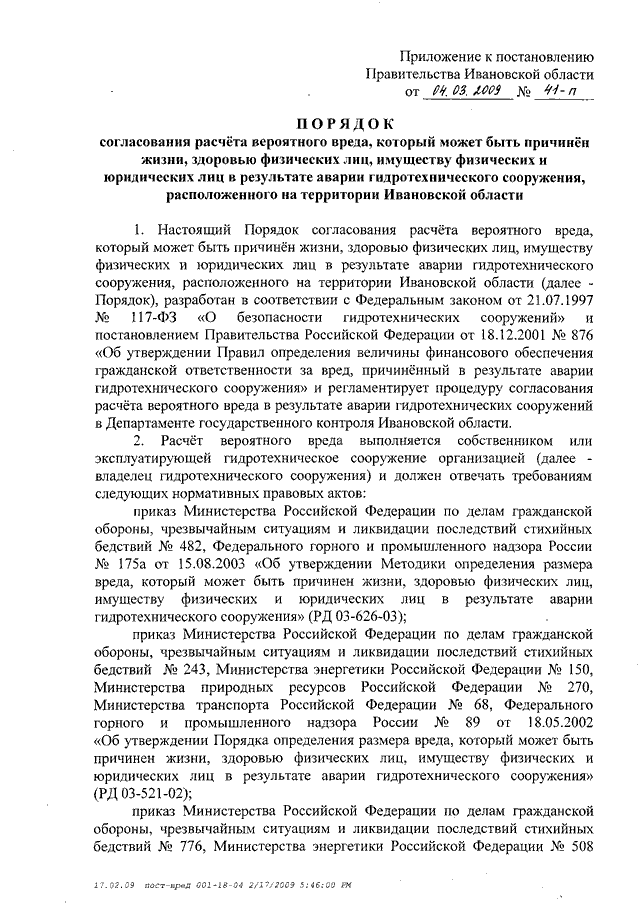 Приложение к постановлению
Правительства Ивановской области
от 04.03.2009 № 41-п

ПОРЯДОК
согласования расчёта вероятного вреда, который может быть причинён жизни, здоровью физических лиц, имуществу физических и юридических лиц в результате аварии гидротехнического сооружения, расположенного на территории Ивановской области

1. Настоящий Порядок согласования расчёта вероятного вреда, который может быть причинён жизни, здоровью физических лиц, имуществу физических и юридических лиц в результате аварии гидротехнического сооружения, расположенного на территории Ивановской области (далее - Порядок), разработан в соответствии с Федеральным законом от 21.07.1997 № 117-ФЗ «О безопасности гидротехнических сооружений» и постановлением Правительства Российской Федерации от 18.12.2001 № 876 «Об утверждении Правил определения величины финансового обеспечения гражданской ответственности за вред, причинённый в результате аварии гидротехнического сооружения» и регламентирует процедуру согласования расчёта вероятного вреда в результате аварии гидротехнических сооружений в Департаменте государственного контроля Ивановской области.

2. Расчёт вероятного вреда выполняется собственником или эксплуатирующей гидротехническое сооружение организацией (далее - владелец гидротехнического сооружения) и должен отвечать требованиям следующих нормативных правовых актов:

приказ Министерства Российской Федерации по делам гражданской обороны, чрезвычайным ситуациям и ликвидации последствий стихийных бедствий № 482, Федерального горного и промышленного надзора России № 175а от 15.08.2003 «Об утверждении Методики определения размера вреда, который может быть причинен жизни, здоровью физических лиц, имуществу физических и юридических лиц в результате аварии гидротехнического сооружения» (РД 03-626-03);

приказ Министерства Российской Федерации по делам гражданской обороны, чрезвычайным ситуациям и ликвидации последствий стихийных бедствий № 243, Министерства энергетики Российской Федерации № 150, Министерства природных ресурсов Российской Федерации № 270, Министерства транспорта Российской Федерации № 68, Федерального горного и промышленного надзора России № 89 от 18.05.2002 «Об утверждении Порядка определения размера вреда, который может быть причинен жизни, здоровью физических лиц, имуществу физических и юридических лиц в результате аварии гидротехнического сооружения» (РД 03-521-02);

приказ Министерства Российской Федерации по делам гражданской обороны, чрезвычайным ситуациям и ликвидации последствий стихийных бедствий № 776, Министерства энергетики Российской Федерации № 508

17.02.09 пост-вред 001-18-04 2/17/2009 5:46:00 PM